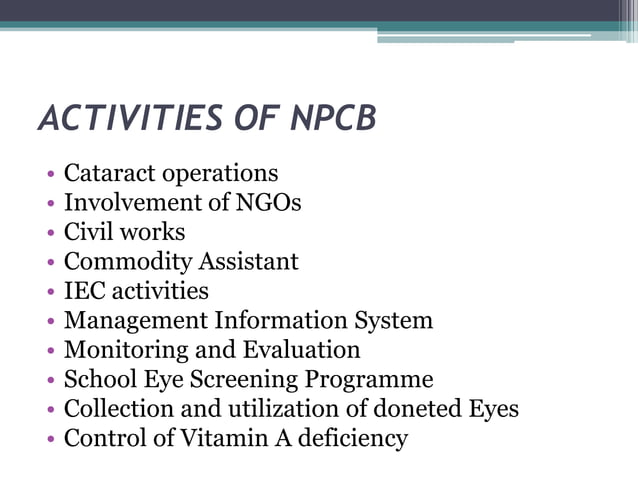 ACTIVITIES OF NPCB

• Cataract operations
• Involvement of NGOs
• Civil works
• Commodity Assistant
• IEC activities
• Management Information System
• Monitoring and Evaluation
• School Eye Screening Programme
• Collection and utilization of doneted Eyes
• Control of Vitamin A deficiency